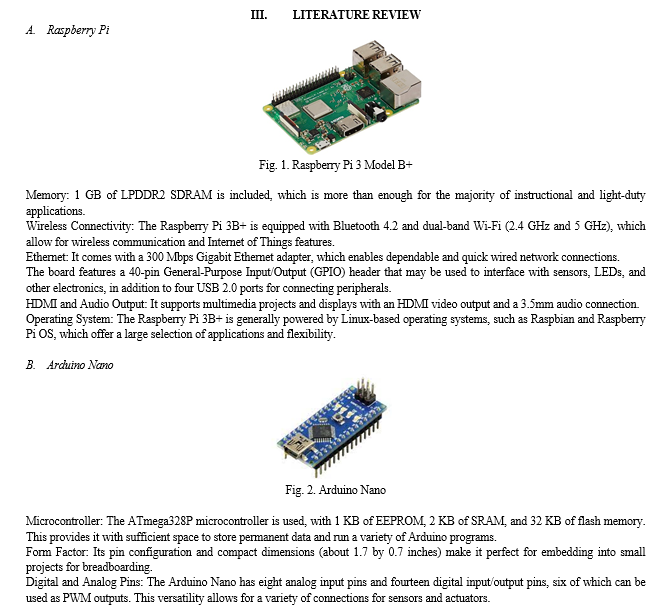 III. LITERATURE REVIEW

A. Raspberry Pi

Fig. 1. Raspberry Pi 3 Model B+

Memory: 1 GB of LPDDR2 SDRAM is included, which is more than enough for the majority of instructional and light-duty applications.
Wireless Connectivity: The Raspberry Pi 3B+ is equipped with Bluetooth 4.2 and dual-band Wi-Fi (2.4 GHz and 5 GHz), which allow for wireless communication and Internet of Things features.
Ethernet: It comes with a 300 Mbps Gigabit Ethernet adapter, which enables dependable and quick wired network connections.
The board features a 40-pin General-Purpose Input/Output (GPIO) header that may be used to interface with sensors, LEDs, and other electronics, in addition to four USB 2.0 ports for connecting peripherals.
HDMI and Audio Output: It supports multimedia projects and displays with an HDMI video output and a 3.5mm audio connection.
Operating System: The Raspberry Pi 3B+ is generally powered by Linux-based operating systems, such as Raspbian and Raspberry Pi OS, which offer a large selection of applications and flexibility.

B. Arduino Nano

Fig. 2. Arduino Nano

Microcontroller: The ATmega328P microcontroller is used, with 1 KB of EEPROM, 2 KB of SRAM, and 32 KB of flash memory. This provides it with sufficient space to store permanent data and run a variety of Arduino programs.
Form Factor: Its pin configuration and compact dimensions (about 1.7 by 0.7 inches) make it perfect for embedding into small projects for breadboarding.
Digital and Analog Pins: The Arduino Nano has eight analog input pins and fourteen digital input/output pins, six of which can be used as PWM outputs. This versatility allows for a variety of connections for sensors and actuators.